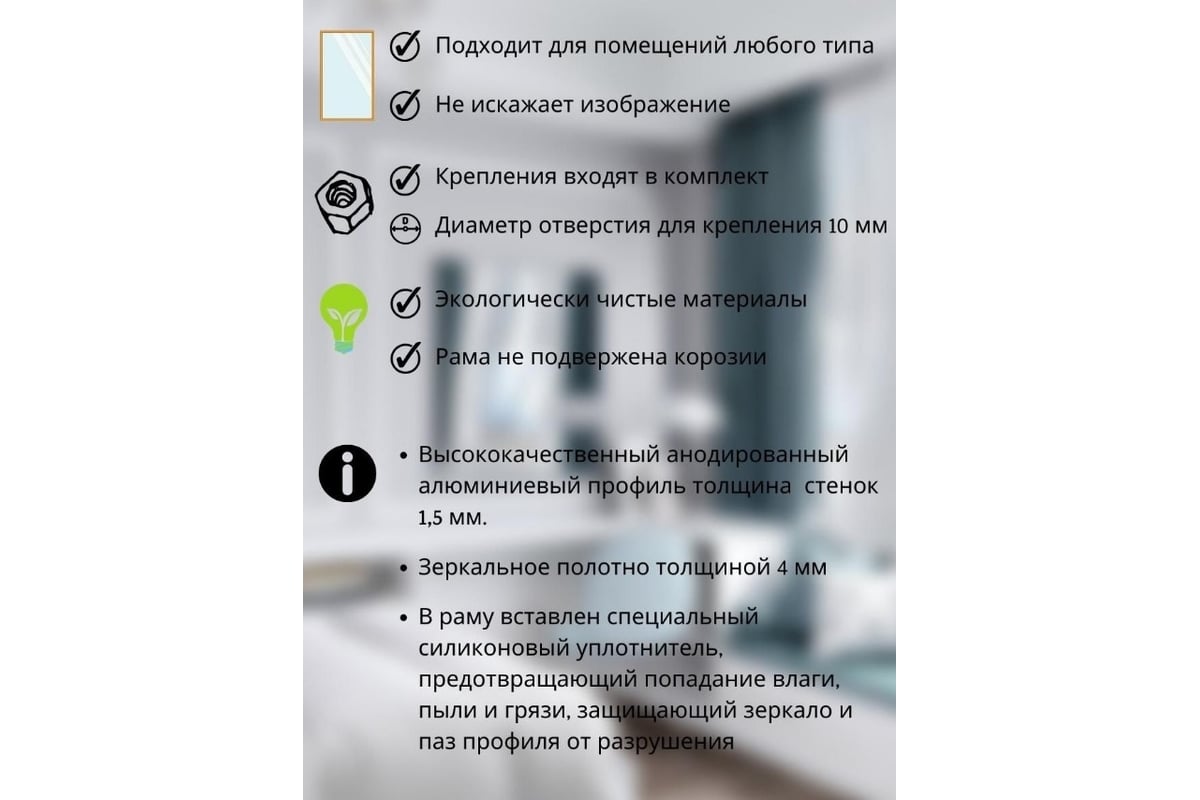 Подходит для помещений любого типа

Не искажает изображение

Крепления входят в комплект

Диаметр отверстия для крепления 10 мм

Экологически чистые материалы

Рама не подвержена корозии

• Высококачественный анодированный алюминиевый профиль толщина стенок 1,5 мм.

• Зеркальное полотно толщиной 4 мм

• В раму вставлен специальный силиконовый уплотнитель, предотвращающий попадание влаги, пыли и грязи, защищающий зеркало и паз профиля от разрушения